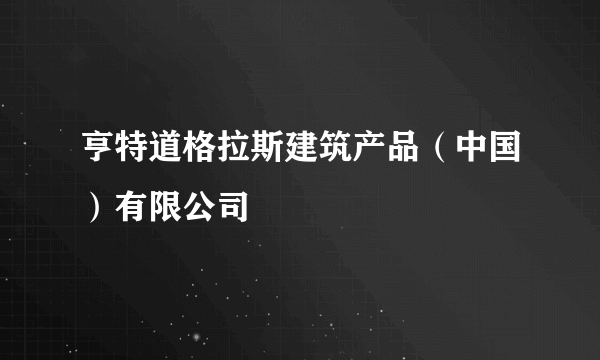 亨特道格拉斯建筑产品（中国）有限公司